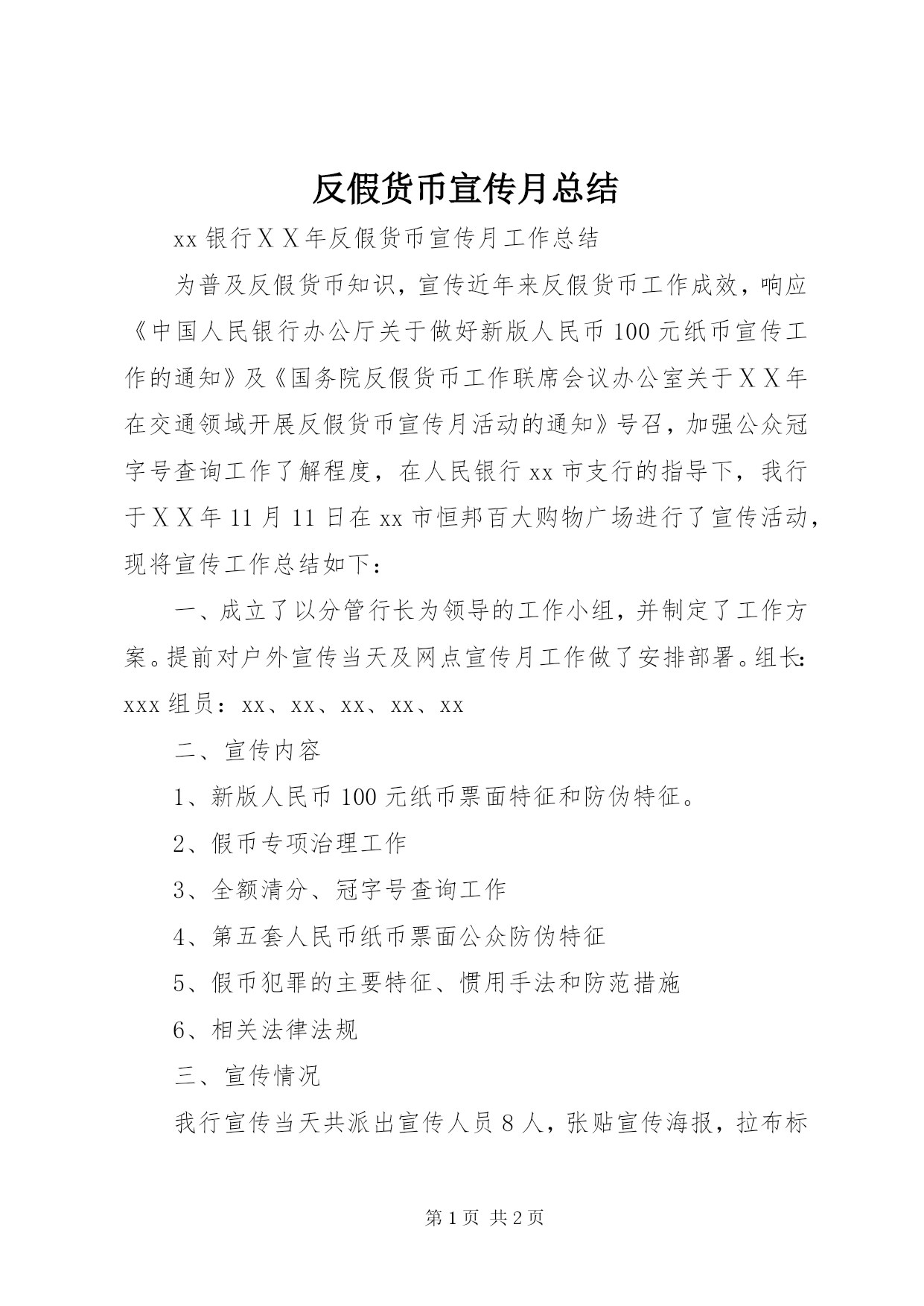 反假货币宣传月总结

xx 银行ＸＸ年反假货币宣传月工作总结

为普及反假货币知识，宣传近年来反假货币工作成效，响应《中国人民银行办公厅关于做好新版人民币 100 元纸币宣传工作的通知》及《国务院反假货币工作联席会议办公室关于ＸＸ年在交通领域开展反假货币宣传月活动的通知》号召，加强公众冠字号查询工作了解程度，在人民银行 xx 市支行的指导下，我行于ＸＸ年 11 月 11 日在 xx 市恒邦百大购物广场进行了宣传活动，现将宣传工作总结如下：

一、成立了以分管行长为领导的工作小组，并制定了工作方案。提前对户外宣传当天及网点宣传月工作做了安排部署。组长：xxx 组员：xx、xx、xx、xx、xx

二、宣传内容

1、新版人民币 100 元纸币票面特征和防伪特征。

2、假币专项治理工作

3、全额清分、冠字号查询工作

4、第五套人民币纸币票面公众防伪特征

5、假币犯罪的主要特征、惯用手法和防范措施

6、相关法律法规

三、宣传情况

我行宣传当天共派出宣传人员 8 人，张贴宣传海报，拉布标

第 1 页 共 2 页